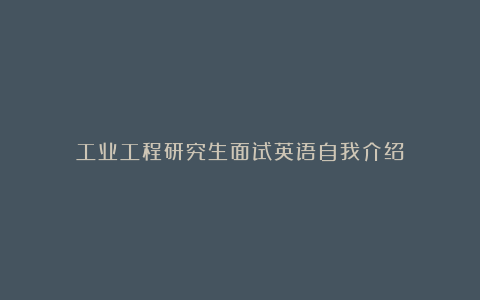 工业工程研究生面试英语自我介绍